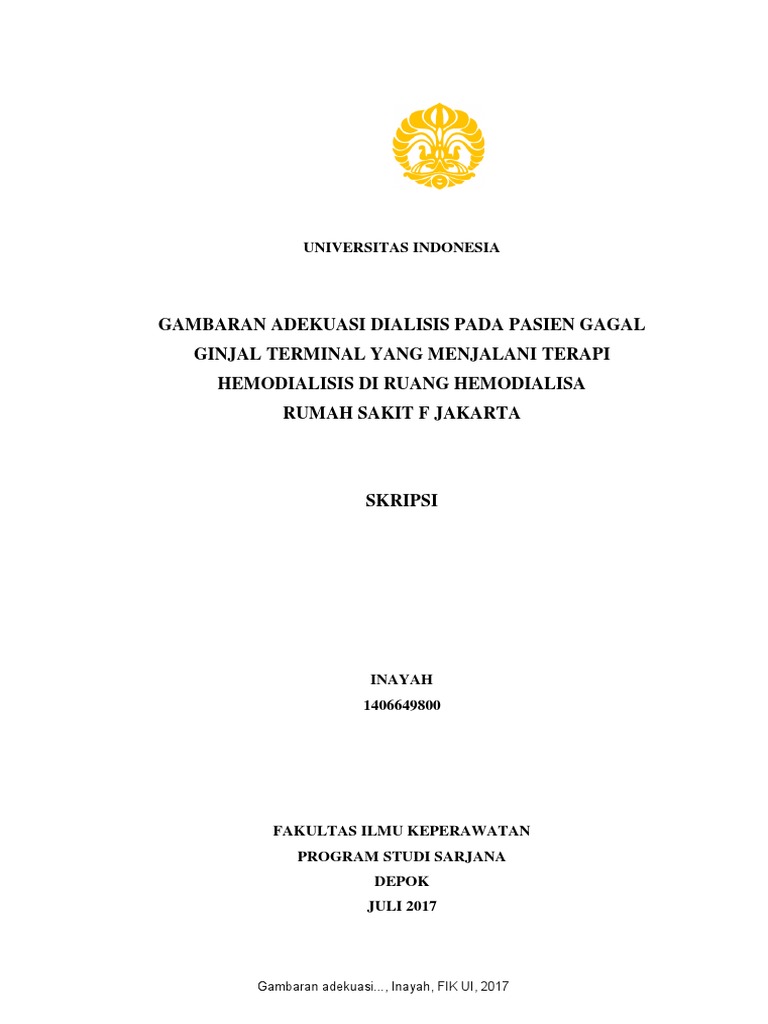 UNIVERSITAS INDONESIA

GAMBARAN ADEKUASI DIALISIS PADA PASIEN GAGAL GINJAL TERMINAL YANG MENJALANI TERAPI HEMODIALISIS DI RUANG HEMODIALISA RUMAH SAKIT F JAKARTA

SKRIPSI

INAYAH
1406649800

FAKULTAS ILMU KEPERAWATAN
PROGRAM STUDI SARJANA
DEPOK
JULI 2017

Gambaran adekuasi..., Inayah, FIK UI, 2017